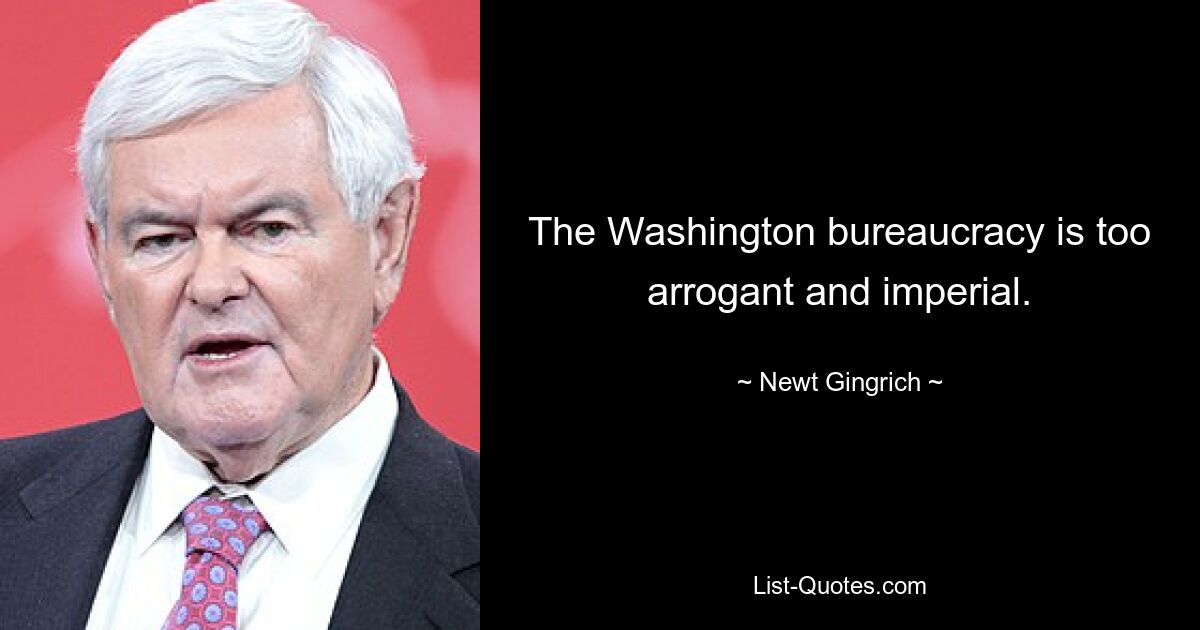 The Washington bureaucracy is too arrogant and imperial.

~ Newt Gingrich ~

List-Quotes.com